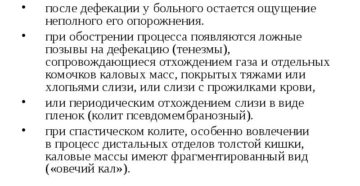 • после дефекации у больного остается ощущение неполного его опорожнения.

• при обострении процесса появляются ложные позывы на дефекацию (тенезмы), сопровождающиеся отхождением газа и отдельных комочков каловых масс, покрытых тяжами или хлопьями слизи, или слизи с прожилками крови,

• или периодическим отхождением слизи в виде пленок (колит псевдомембранозный).

• при спастическом колите, особенно вовлечении в процесс дистальных отделов толстой кишки, каловые массы имеют фрагментированный вид («овечий кал»).